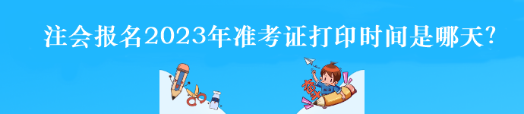 注会报名2023年准考证打印时间是哪天?